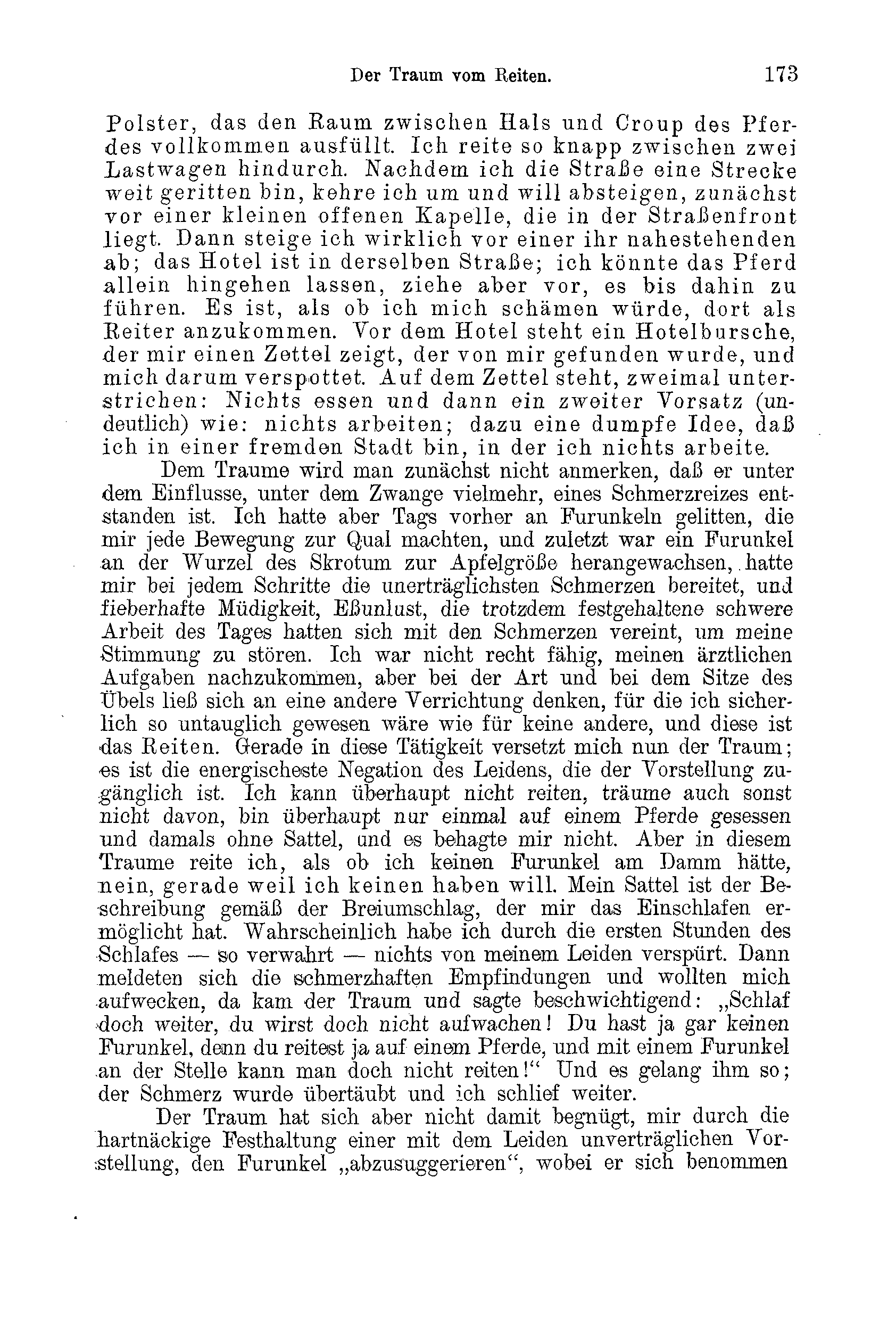 Der Traum vom Reiten. 173

Polster, das den Raum zwischen Hals und Croup des Pferdes vollkommen ausfüllt. Ich reite so knapp zwischen zwei Lastwagen hindurch. Nachdem ich die Straße eine Strecke weit geritten bin, kehre ich um und will absteigen, zunächst vor einer kleinen offenen Kapelle, die in der Straßenfront liegt. Dann steige ich wirklich vor einer ihr nahestehenden ab; das Hotel ist in derselben Straße; ich könnte das Pferd allein hingehen lassen, ziehe aber vor, es bis dahin zu führen. Es ist, als ob ich mich schämen würde, dort als Reiter anzukommen. Vor dem Hotel steht ein Hotelbursche, der mir einen Zettel zeigt, der von mir gefunden wurde, und mich darum verspottet. Auf dem Zettel steht, zweimal unterstrichen: Nichts essen und dann ein zweiter Vorsatz (undeutlich) wie: nichts arbeiten; dazu eine dumpfe Idee, daß ich in einer fremden Stadt bin, in der ich nichts arbeite.

Dem Traume wird man zunächst nicht anmerken, daß er unter dem Einflusse, unter dem Zwange vielmehr, eines Schmerzreizes entstanden ist. Ich hatte aber Tags vorher an Furunkeln gelitten, die mir jede Bewegung zur Qual machten, und zuletzt war ein Furunkel an der Wurzel des Skrotum zur Apfelgröße herangewachsen, hatte mir bei jedem Schritte die unerträglichsten Schmerzen bereitet, und fieberhafte Müdigkeit, Eßunlust, die trotzdem festgehaltene schwere Arbeit des Tages hatten sich mit den Schmerzen vereint, um meine Stimmung zu stören. Ich war nicht recht fähig, meinen ärztlichen Aufgaben nachzukommen, aber bei der Art und bei dem Sitze des Übels ließ sich an eine andere Verrichtung denken, für die ich sicherlich so untauglich gewesen wäre wie für keine andere, und diese ist das Reiten. Gerade in diese Tätigkeit versetzt mich nun der Traum; es ist die energischeste Negation des Leidens, die der Vorstellung zugänglich ist. Ich kann überhaupt nicht reiten, träume auch sonst nicht davon, bin überhaupt nur einmal auf einem Pferde gesessen und damals ohne Sattel, und es behagte mir nicht. Aber in diesem Traume reite ich, als ob ich keinen Furunkel am Damm hätte, nein, gerade weil ich keinen haben will. Mein Sattel ist der Beschreibung gemäß der Breiumschlag, der mir das Einschlafen ermöglicht hat. Wahrscheinlich habe ich durch die ersten Stunden des Schlafes — so verwahrt — nichts von meinem Leiden verspürt. Dann meldeten sich die schmerzhaften Empfindungen und wollten mich aufwecken, da kam der Traum und sagte beschwichtigend: „Schlaf doch weiter, du wirst doch nicht aufwachen! Du hast ja gar keinen Furunkel, denn du reitest ja auf einem Pferde, und mit einem Furunkel an der Stelle kann man doch nicht reiten!“ Und es gelang ihm so; der Schmerz wurde übertäubt und ich schlief weiter.

Der Traum hat sich aber nicht damit begnügt, mir durch die hartnäckige Festhaltung einer mit dem Leiden unverträglichen Vorstellung, den Furunkel „abzusuggerieren“, wobei er sich benommen